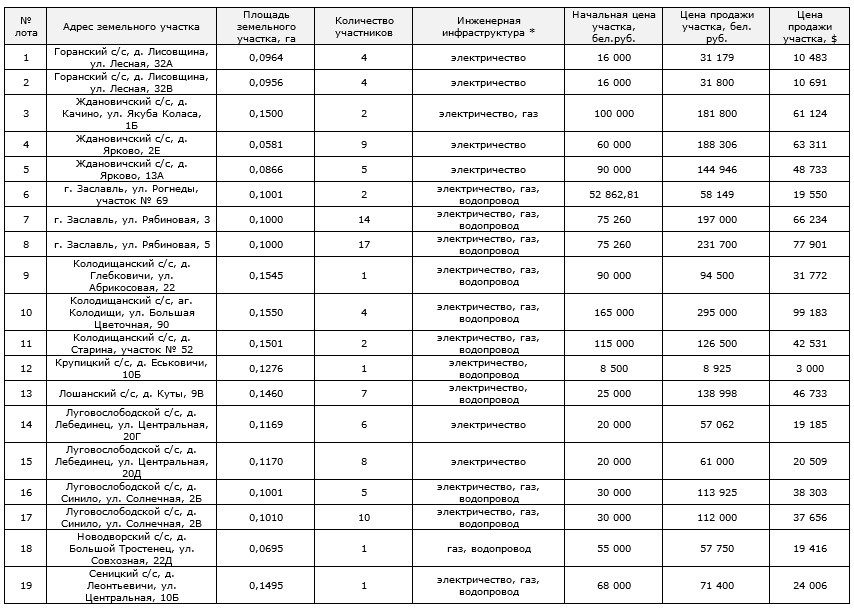 | № лота | Адрес земельного участка | Площадь земельного участка, га | Количество участников | Инженерная инфраструктура * | Начальная цена участка, бел.руб. | Цена продажи участка, бел. руб. | Цена продажи участка, $ |
|---|---|---|---|---|---|---|---|
| 1 | Горанский с/с, д. Лисовщина, ул. Лесная, 32А | 0,0964 | 4 | электричество | 16 000 | 31 179 | 10 483 |
| 2 | Горанский с/с, д. Лисовщина, ул. Лесная, 32В | 0,0956 | 4 | электричество | 16 000 | 31 800 | 10 691 |
| 3 | Ждановичский с/с, д. Качино, ул. Якуба Коласа, 1Б | 0,1500 | 2 | электричество, газ | 100 000 | 181 800 | 61 124 |
| 4 | Ждановичский с/с, д. Ярково, 2Е | 0,0581 | 9 | электричество | 60 000 | 188 306 | 63 311 |
| 5 | Ждановичский с/с, д. Ярково, 13А | 0,0866 | 5 | электричество | 90 000 | 144 946 | 48 733 |
| 6 | г. Заславль, ул. Рогнеды, участок № 69 | 0,1001 | 2 | электричество, газ, водопровод | 52 862,81 | 58 149 | 19 550 |
| 7 | г. Заславль, ул. Рябиновая, 3 | 0,1000 | 14 | электричество, газ, водопровод | 75 260 | 197 000 | 66 234 |
| 8 | г. Заславль, ул. Рябиновая, 5 | 0,1000 | 17 | электричество, газ, водопровод | 75 260 | 231 700 | 77 901 |
| 9 | Колодищанский с/с, д. Глебковичи, ул. Абрикосовая, 22 | 0,1545 | 1 | электричество, газ, водопровод | 90 000 | 94 500 | 31 772 |
| 10 | Колодищанский с/с, аг. Колодищи, ул. Большая Цветочная, 90 | 0,1550 | 4 | электричество, газ, водопровод | 165 000 | 295 000 | 99 183 |
| 11 | Колодищанский с/с, д. Старина, участок № 52 | 0,1501 | 2 | электричество, газ, водопровод | 115 000 | 126 500 | 42 531 |
| 12 | Крупицкий с/с, д. Еськовичи, 10Б | 0,1276 | 1 | электричество, водопровод | 8 500 | 8 925 | 3 000 |
| 13 | Лошанский с/с, д. Куты, 9В | 0,1460 | 7 | электричество, водопровод | 25 000 | 138 998 | 46 733 |
| 14 | Луговослободской с/с, д. Лебединец, ул. Центральная, 20Г | 0,1169 | 6 | электричество | 20 000 | 57 062 | 19 185 |
| 15 | Луговослободской с/с, д. Лебединец, ул. Центральная, 20Д | 0,1170 | 8 | электричество | 20 000 | 61 000 | 20 509 |
| 16 | Луговослободской с/с, д. Синило, ул. Солнечная, 2Б | 0,1001 | 5 | электричество, газ, водопровод | 30 000 | 113 925 | 38 303 |
| 17 | Луговослободской с/с, д. Синило, ул. Солнечная, 2В | 0,1010 | 10 | электричество, газ, водопровод | 30 000 | 112 000 | 37 656 |
| 18 | Новодворский с/с, д. Большой Тростенец, ул. Совхозная, 22Д | 0,0695 | 1 | газ, водопровод | 55 000 | 57 750 | 19 416 |
| 19 | Сеницкий с/с, д. Леонтьевичи, ул. Центральная, 10Б | 0,1495 | 1 | электричество, газ, водопровод | 68 000 | 71 400 | 24 006 |